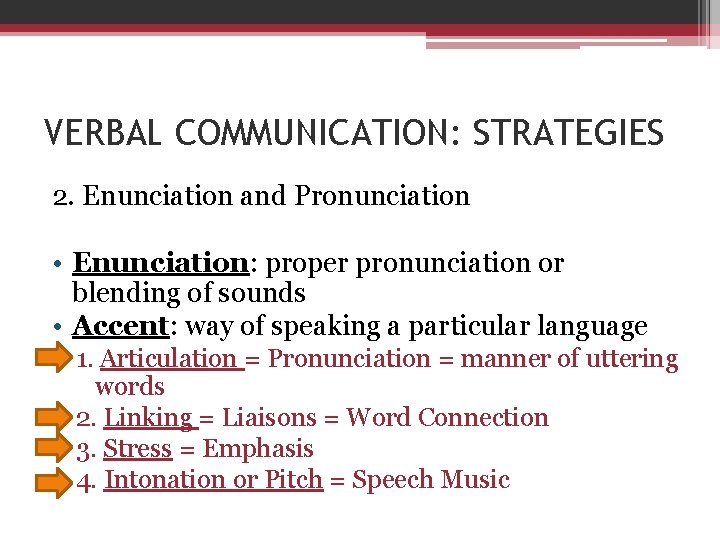 VERBAL COMMUNICATION: STRATEGIES

2. Enunciation and Pronunciation

• Enunciation: proper pronunciation or blending of sounds
• Accent: way of speaking a particular language
1. Articulation = Pronunciation = manner of uttering words
2. Linking = Liaisons = Word Connection
3. Stress = Emphasis
4. Intonation or Pitch = Speech Music